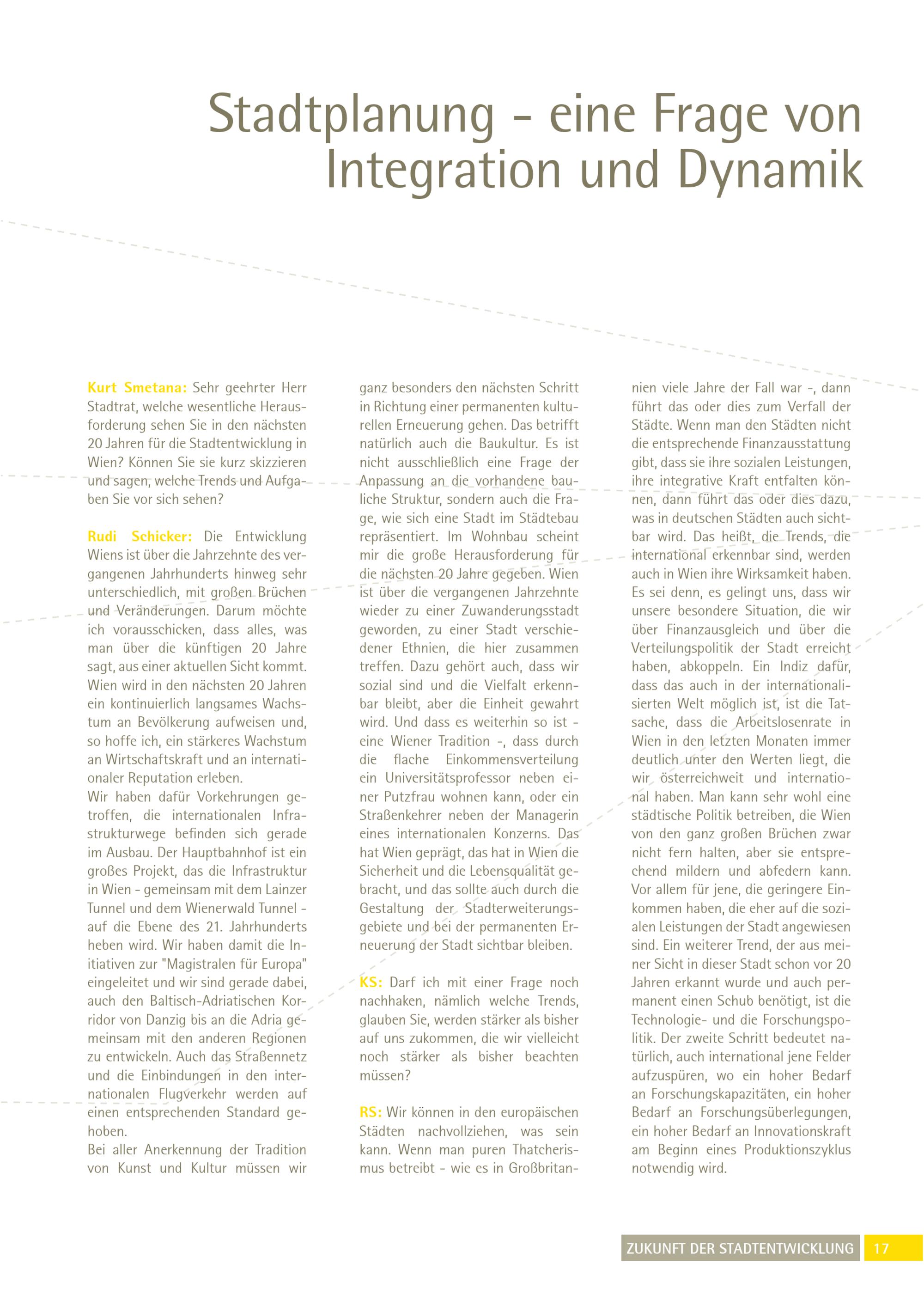 Stadtplanung - eine Frage von Integration und Dynamik

Kurt Smetana: Sehr geehrter Herr Stadtrat, welche wesentliche Herausforderung sehen Sie in den nächsten 20 Jahren für die Stadtentwicklung in Wien? Können Sie sie kurz skizzieren und sagen, welche Trends und Aufgaben Sie vor sich sehen?

Rudi Schicker: Die Entwicklung Wiens ist über die Jahrzehnte des vergangenen Jahrhunderts hinweg sehr unterschiedlich, mit großen Brüchen und Veränderungen. Darum möchte ich vorausschicken, dass alles, was man über die künftigen 20 Jahre sagt, aus einer aktuellen Sicht kommt. Wien wird in den nächsten 20 Jahren ein kontinuierlich langsames Wachstum an Bevölkerung aufweisen und, so hoffe ich, ein stärkeres Wachstum an Wirtschaftskraft und an internationaler Reputation erleben.
Wir haben dafür Vorkehrungen getroffen, die internationalen Infrastrukturwege befinden sich gerade im Ausbau. Der Hauptbahnhof ist ein großes Projekt, das die Infrastruktur in Wien - gemeinsam mit dem Lainzer Tunnel und dem Wienerwald Tunnel - auf die Ebene des 21. Jahrhunderts heben wird. Wir haben damit die Initiativen zur "Magistralen für Europa" eingeleitet und wir sind gerade dabei, auch den Baltisch-Adriatischen Korridor von Danzig bis an die Adria gemeinsam mit den anderen Regionen zu entwickeln. Auch das Straßennetz und die Einbindungen in den internationalen Flugverkehr werden auf einen entsprechenden Standard gehoben.
Bei aller Anerkennung der Tradition von Kunst und Kultur müssen wir ganz besonders den nächsten Schritt in Richtung einer permanenten kulturellen Erneuerung gehen. Das betrifft natürlich auch die Baukultur. Es ist nicht ausschließlich eine Frage der Anpassung an die vorhandene bauliche Struktur, sondern auch die Frage, wie sich eine Stadt im Städtebau repräsentiert. Im Wohnbau scheint mir die große Herausforderung für die nächsten 20 Jahre gegeben. Wien ist über die vergangenen Jahrzehnte wieder zu einer Zuwanderungsstadt geworden, zu einer Stadt verschiedener Ethnien, die hier zusammen treffen. Dazu gehört auch, dass wir sozial sind und die Vielfalt erkennbar bleibt, aber die Einheit gewahrt wird. Und dass es weiterhin so ist - eine Wiener Tradition -, dass durch die flache Einkommensverteilung ein Universitätsprofessor neben einer Putzfrau wohnen kann, oder ein Straßenkehrer neben der Managerin eines internationalen Konzerns. Das hat Wien geprägt, das hat in Wien die Sicherheit und die Lebensqualität gebracht, und das sollte auch durch die Gestaltung der Stadterweiterungsgebiete und bei der permanenten Erneuerung der Stadt sichtbar bleiben.

KS: Darf ich mit einer Frage noch nachhaken, nämlich welche Trends, glauben Sie, werden stärker als bisher auf uns zukommen, die wir vielleicht noch stärker als bisher beachten müssen?

RS: Wir können in den europäischen Städten nachvollziehen, was sein kann. Wenn man puren Thatcherismus betreibt - wie es in Großbritannien viele Jahre der Fall war -, dann führt das oder dies zum Verfall der Städte. Wenn man den Städten nicht die entsprechende Finanzausstattung gibt, dass sie ihre sozialen Leistungen, ihre integrative Kraft entfalten können, dann führt das oder dies dazu, was in deutschen Städten auch sichtbar wird. Das heißt, die Trends, die international erkennbar sind, werden auch in Wien ihre Wirksamkeit haben. Es sei denn, es gelingt uns, dass wir unsere besondere Situation, die wir über Finanzausgleich und über die Verteilungspolitik der Stadt erreicht haben, abkoppeln. Ein Indiz dafür, dass das auch in der internationalisierten Welt möglich ist, ist die Tatsache, dass die Arbeitslosenrate in Wien in den letzten Monaten immer deutlich unter den Werten liegt, die wir österreichweit und international haben. Man kann sehr wohl eine städtische Politik betreiben, die Wien von den ganz großen Brüchen zwar nicht fern halten, aber sie entsprechend mildern und abfedern kann. Vor allem für jene, die geringere Einkommen haben, die eher auf die sozialen Leistungen der Stadt angewiesen sind. Ein weiterer Trend, der aus meiner Sicht in dieser Stadt schon vor 20 Jahren erkannt wurde und auch permanent einen Schub benötigt, ist die Technologie- und die Forschungspolitik. Der zweite Schritt bedeutet natürlich, auch international jene Felder aufzuspüren, wo ein hoher Bedarf an Forschungskapazitäten, ein hoher Bedarf an Forschungsüberlegungen, ein hoher Bedarf an Innovationskraft am Beginn eines Produktionszyklus notwendig wird.

ZUKUNFT DER STADTENTWICKLUNG 17